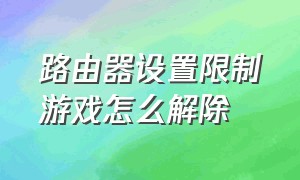 路由器设置限制游戏怎么解除